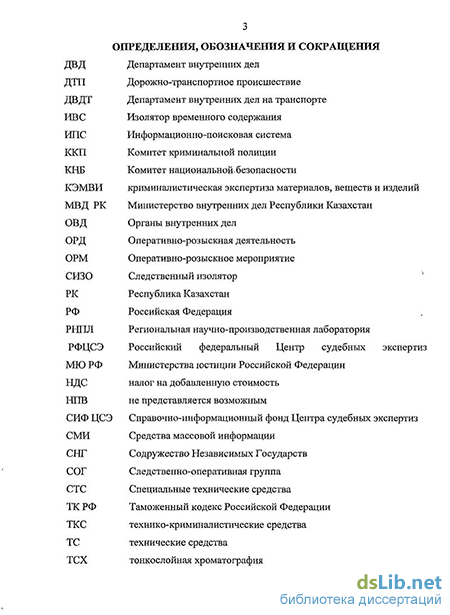 3

ОПРЕДЕЛЕНИЯ, ОБОЗНАЧЕНИЯ И СОКРАЩЕНИЯ

| | |
|---|---|
| ДВД | Департамент внутренних дел |
| ДТП | Дорожно-транспортное происшествие |
| ДВДТ | Департамент внутренних дел на транспорте |
| ИВС | Изолятор временного содержания |
| ИПС | Информационно-поисковая система |
| ККП | Комитет криминальной полиции |
| КНБ | Комитет национальной безопасности |
| КЭМВИ | криминалистическая экспертиза материалов, веществ и изделий |
| МВД РК | Министерство внутренних дел Республики Казахстан |
| ОВД | Органы внутренних дел |
| ОРД | Оперативно-розыскная деятельность |
| ОРМ | Оперативно-розыскное мероприятие |
| СИЗО | Следственный изолятор |
| РК | Республика Казахстан |
| РФ | Российская Федерация |
| РНПЛ | Региональная научно-производственная лаборатория |
| РФЦСЭ | Российский федеральный Центр судебных экспертиз |
| МЮ РФ | Министерства юстиции Российской Федерации |
| НДС | налог на добавленную стоимость |
| НПВ | не представляется возможным |
| СИФ ЦСЭ | Справочно-информационный фонд Центра судебных экспертиз |
| СМИ | Средства массовой информации |
| СНГ | Содружество Независимых Государств |
| СОГ | Следственно-оперативная группа |
| СТС | Специальные технические средства |
| ТК РФ | Таможенный кодекс Российской Федерации |
| ТКС | технико-криминалистические средства |
| ТС | технические средства |
| ТСХ | тонкослойная хроматография |

dsLib.net
библиотека диссертаций